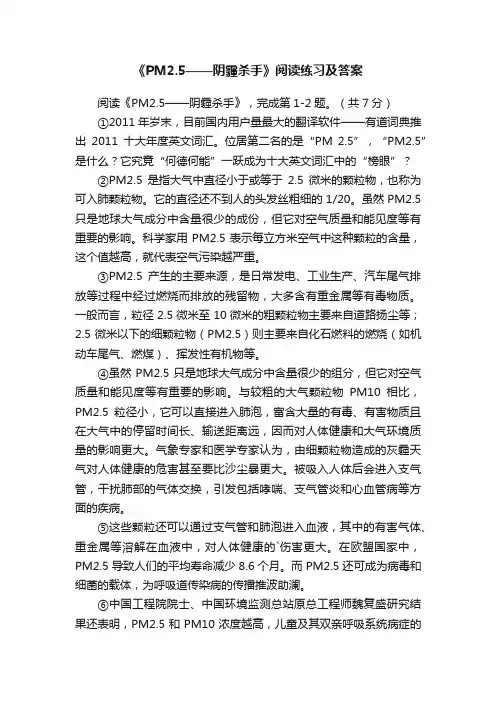 《PM2.5——阴霾杀手》阅读练习及答案

阅读《PM2.5——阴霾杀手》，完成第 1-2 题。（共 7 分）

①2011 年岁末，目前国内用户量最大的翻译软件——有道词典推出 2011 十大年度英文词汇。位居第二名的是“PM 2.5”，“PM2.5”是什么？它究竟“何德何能”一跃成为十大英文词汇中的“榜眼”？

②PM2.5 是指大气中直径小于或等于 2.5 微米的颗粒物，也称为可入肺颗粒物。它的直径还不到人的头发丝粗细的 1/20。虽然 PM2.5 只是地球大气成分中含量很少的成份，但它对空气质量和能见度等有重要的影响。科学家用 PM2.5 表示每立方米空气中这种颗粒的含量，这个值越高，就代表空气污染越严重。

③PM2.5 产生的主要来源，是日常发电、工业生产、汽车尾气排放等过程中经过燃烧而排放的残留物，大多含有重金属等有毒物质。一般而言，粒径 2.5 微米至 10 微米的粗颗粒物主要来自道路扬尘等；2.5 微米以下的细颗粒物（PM2.5）则主要来自化石燃料的燃烧（如机动车尾气、燃煤）、挥发性有机物等。

④虽然 PM2.5 只是地球大气成分中含量很少的组分，但它对空气质量和能见度等有重要的影响。与较粗的大气颗粒物 PM10 相比，PM2.5 粒径小，它可以直接进入肺泡，富含大量的有毒、有害物质且在大气中的停留时间长、输送距离远，因而对人体健康和大气环境质量的影响更大。气象专家和医学专家认为，由细颗粒物造成的灰霾天气对人体健康的危害甚至要比沙尘暴更大。被吸入人体后会进入支气管，干扰肺部的气体交换，引发包括哮喘、支气管炎和心血管病等方面的疾病。

⑤这些颗粒还可以通过支气管和肺泡进入血液，其中的有害气体、重金属等溶解在血液中，对人体健康的`伤害更大。在欧盟国家中，PM2.5 导致人们的平均寿命减少 8.6 个月。而 PM2.5 还可成为病毒和细菌的载体，为呼吸道传染病的传播推波助澜。

⑥中国工程院院士、中国环境监测总站原总工程师魏复盛研究结果还表明，PM2.5 和 PM10 浓度越高，儿童及其双亲呼吸系统病症的